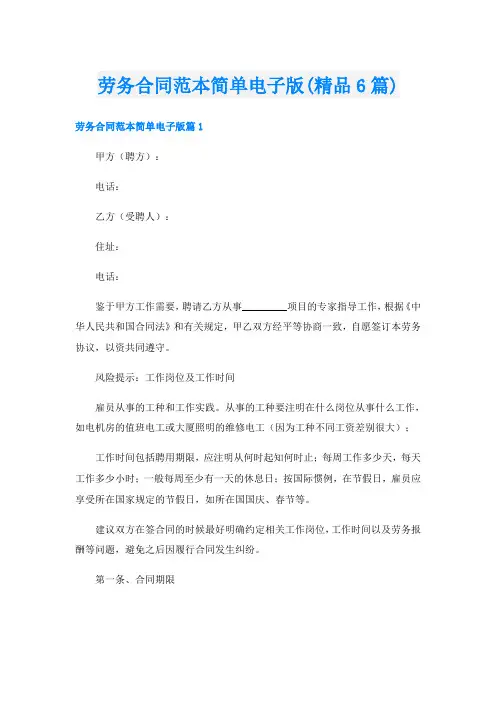 劳务合同范本简单电子版(精品6篇)

劳务合同范本简单电子版篇1

甲方（聘方）：

电话：

乙方（受聘人）：

住址：

电话：

鉴于甲方工作需要，聘请乙方从事________项目的专家指导工作，根据《中华人民共和国合同法》和有关规定，甲乙双方经平等协商一致，自愿签订本劳务协议，以资共同遵守。

风险提示：工作岗位及工作时间

雇员从事的工种和工作实践。从事的工种要注明在什么岗位从事什么工作，如电机房的值班电工或大厦照明的维修电工（因为工种不同工资差别很大）；

工作时间包括聘用期限，应注明从何时起知何时止；每周工作多少天，每天工作多少小时；一般每周至少有一天的休息日；按国际惯例，在节假日，雇员应享受所在国家规定的节假日，如所在国国庆、春节等。

建议双方在签合同的时候最好明确约定相关工作岗位，工作时间以及劳务报酬等问题，避免之后因履行合同发生纠纷。

第一条、合同期限